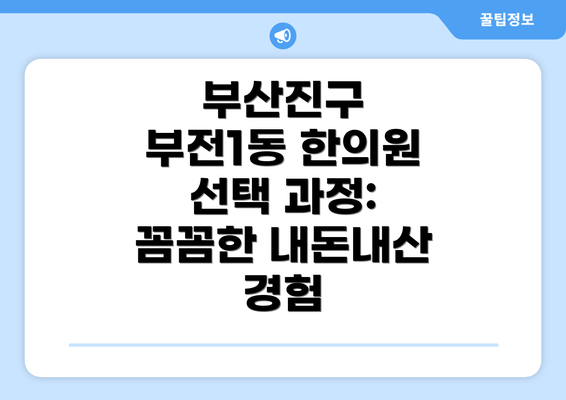 꿀팁정보

부산진구 부전1동 한의원 선택 과정: 꼼꼼한 내돈내산 경험